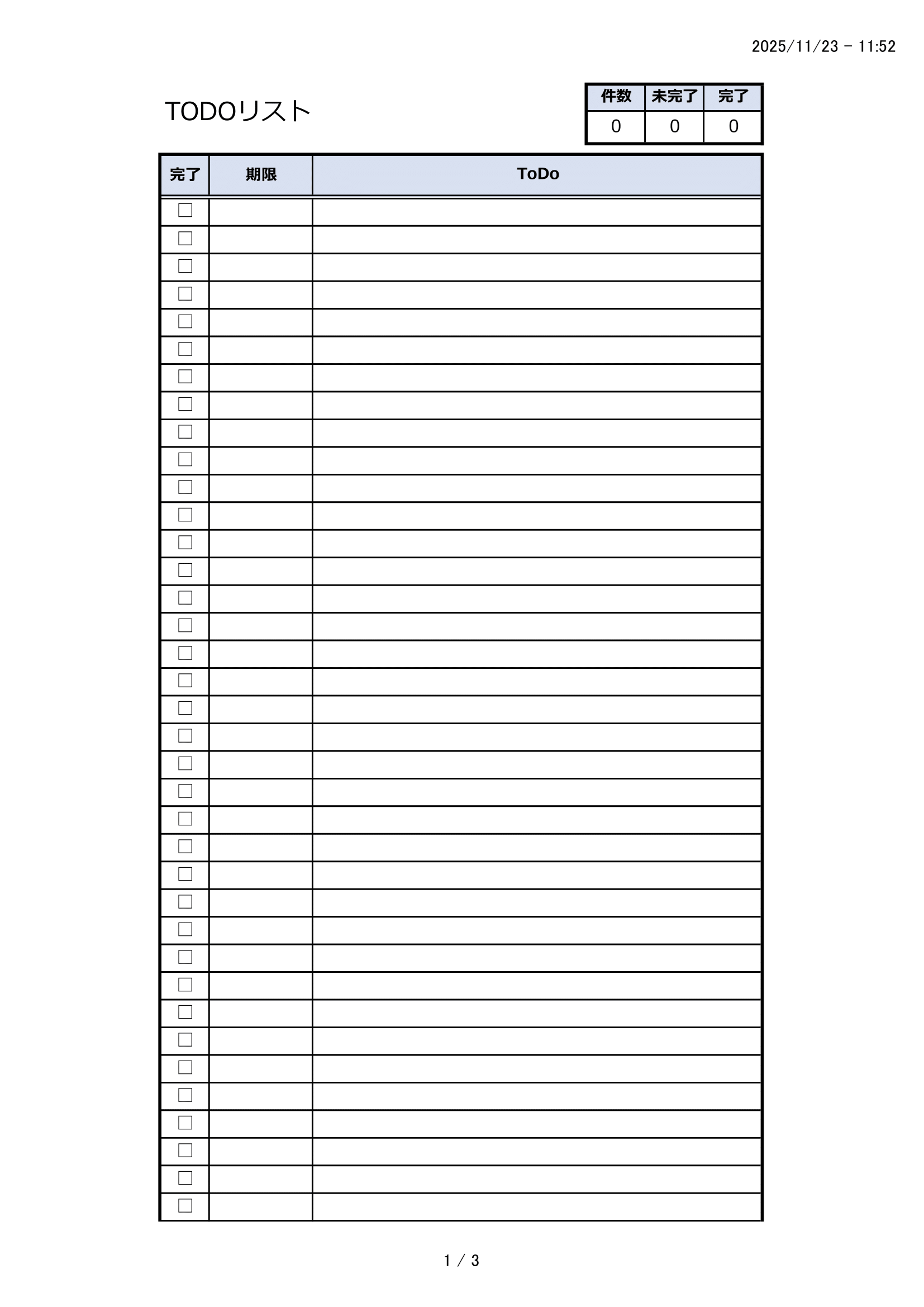 2025/11/23 - 11:52

TODOリスト

| 件数 | 未完了 | 完了 |
|---|---|---|
| 0 | 0 | 0 |

| 完了 | 期限 | ToDo |
|---|---|---|
| ☐ | | |
| ☐ | | |
| ☐ | | |
| ☐ | | |
| ☐ | | |
| ☐ | | |
| ☐ | | |
| ☐ | | |
| ☐ | | |
| ☐ | | |
| ☐ | | |
| ☐ | | |
| ☐ | | |
| ☐ | | |
| ☐ | | |
| ☐ | | |
| ☐ | | |
| ☐ | | |
| ☐ | | |
| ☐ | | |
| ☐ | | |
| ☐ | | |
| ☐ | | |
| ☐ | | |
| ☐ | | |
| ☐ | | |
| ☐ | | |
| ☐ | | |
| ☐ | | |
| ☐ | | |
| ☐ | | |
| ☐ | | |
| ☐ | | |
| ☐ | | |
| ☐ | | |
| ☐ | | |
| ☐ | | |

1 / 3